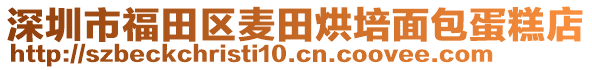 深圳市福田区麦田烘培面包蛋糕店
http://szbeckchristi10.cn.coovee.com